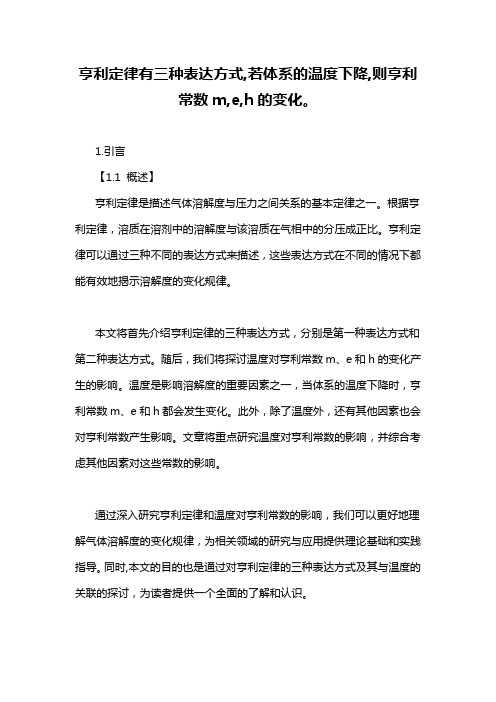 亨利定律有三种表达方式,若体系的温度下降,则亨利常数 m,e,h 的变化。

1.引言

【1.1 概述】

亨利定律是描述气体溶解度与压力之间关系的基本定律之一。根据亨利定律，溶质在溶剂中的溶解度与该溶质在气相中的分压成正比。亨利定律可以通过三种不同的表达方式来描述，这些表达方式在不同的情况下都能有效地揭示溶解度的变化规律。

本文将首先介绍亨利定律的三种表达方式，分别是第一种表达方式和第二种表达方式。随后，我们将探讨温度对亨利常数 m、e 和 h 的变化产生的影响。温度是影响溶解度的重要因素之一，当体系的温度下降时，亨利常数 m、e 和 h 都会发生变化。此外，除了温度外，还有其他因素也会对亨利常数产生影响。文章将重点研究温度对亨利常数的影响，并综合考虑其他因素对这些常数的影响。

通过深入研究亨利定律和温度对亨利常数的影响，我们可以更好地理解气体溶解度的变化规律，为相关领域的研究与应用提供理论基础和实践指导。同时,本文的目的也是通过对亨利定律的三种表达方式及其与温度的关联的探讨，为读者提供一个全面的了解和认识。